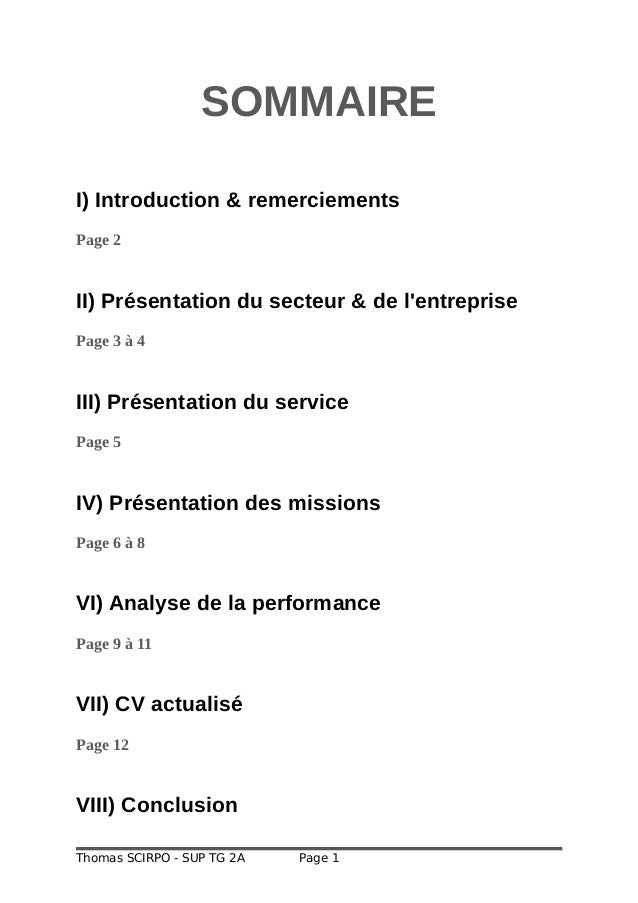 SOMMAIRE

I) Introduction & remerciements

Page 2

II) Présentation du secteur & de l'entreprise

Page 3 à 4

III) Présentation du service

Page 5

IV) Présentation des missions

Page 6 à 8

VI) Analyse de la performance

Page 9 à 11

VII) CV actualisé

Page 12

VIII) Conclusion

Thomas SCIRPO - SUP TG 2A Page 1